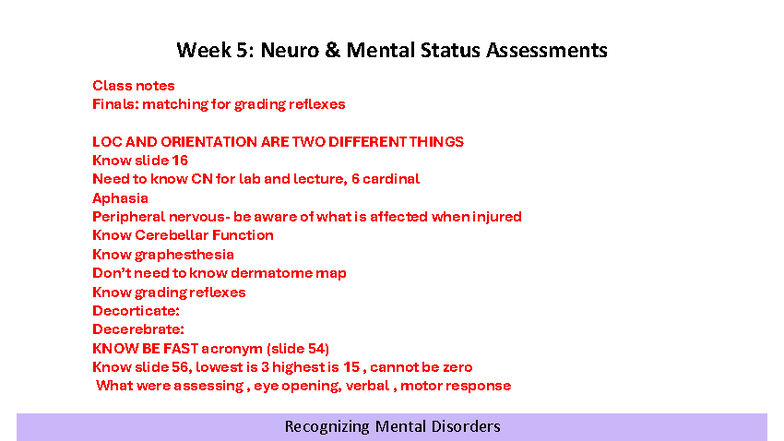 Week 5: Neuro & Mental Status Assessments

Class notes
Finals: matching for grading reflexes

LOC AND ORIENTATION ARE TWO DIFFERENT THINGS
Know slide 16
Need to know CN for lab and lecture, 6 cardinal
Aphasia
Peripheral nervous- be aware of what is affected when injured
Know Cerebellar Function
Know graphesthesia
Don't need to know dermatome map
Know grading reflexes
Decorticate:
Decerebrate:
KNOW BE FAST acronym (slide 54)
Know slide 56, lowest is 3 highest is 15 , cannot be zero
What were assessing , eye opening, verbal , motor response

Recognizing Mental Disorders